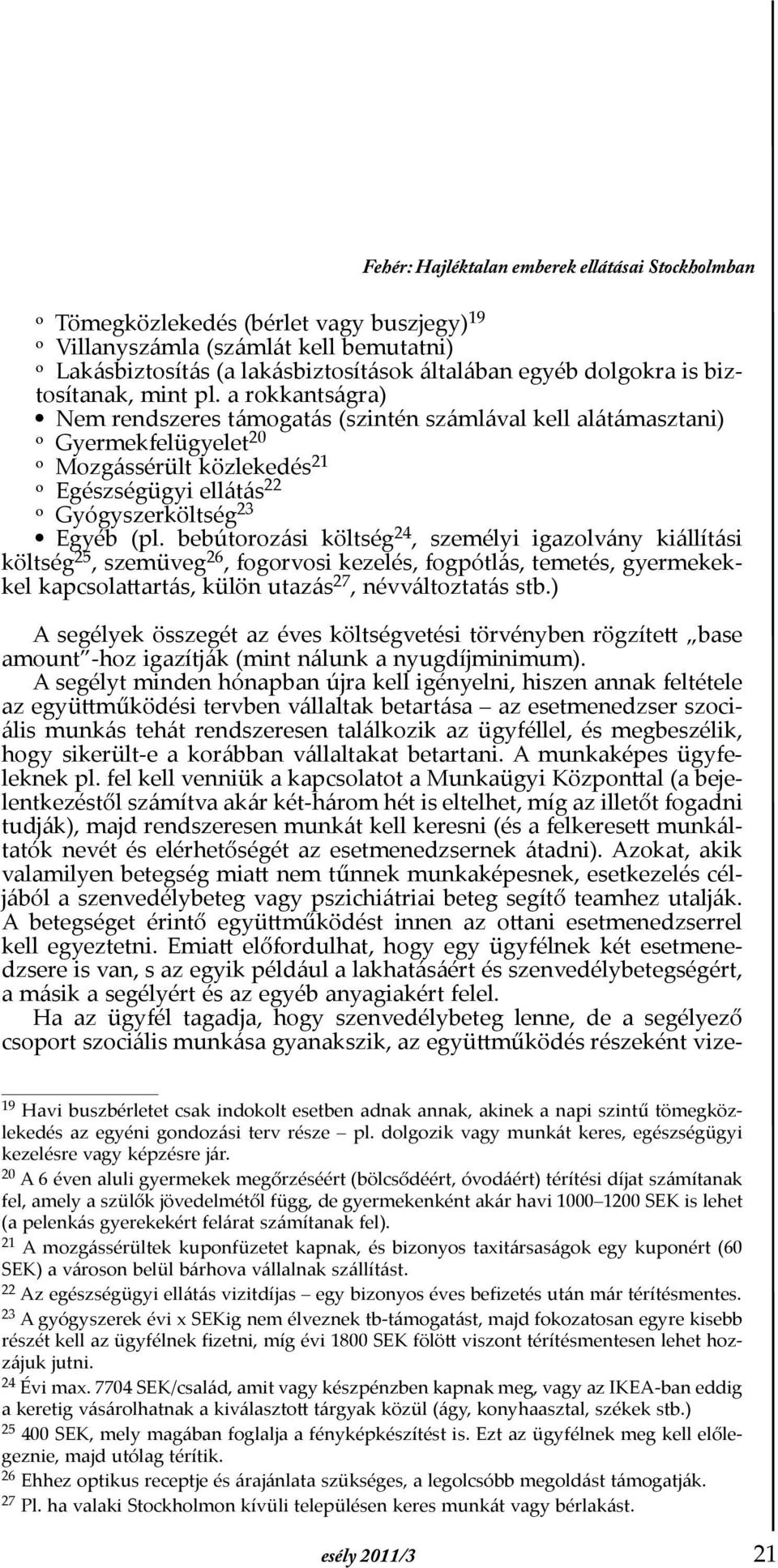 Fehér: Hajléktalan emberek ellátásai Stockholmban

º Tömegközlekedés (bérlet vagy buszjegy)$^{19}$
º Villanyszámla (számlát kell bemutatni)
º Lakásbiztosítás (a lakásbiztosítások általában egyéb dolgokra is biztosítanak, mint pl. a rokkantságra)
• Nem rendszeres támogatás (szintén számlával kell alátámasztani)
º Gyermekfelügyelet$^{20}$
º Mozgássérült közlekedés$^{21}$
º Egészségügyi ellátás$^{22}$
º Gyógyszerköltség$^{23}$
• Egyéb (pl. bebútorozási költség$^{24}$, személyi igazolvány kiállítási költség$^{25}$, szemüveg$^{26}$, fogorvosi kezelés, fogpótlás, temetés, gyermekekkel kapcsolattartás, külön utazás$^{27}$, névváltoztatás stb.)

A segélyek összegét az éves költségvetési törvényben rögzített „base amount"-hoz igazítják (mint nálunk a nyugdíjminimum). A segélyt minden hónapban újra kell igényelni, hiszen annak feltétele az együttműködési tervben vállaltak betartása – az esetmenedzser szociális munkás tehát rendszeresen találkozik az ügyféllel, és megbeszélik, hogy sikerült-e a korábban vállaltakat betartani. A munkaképes ügyfeleknek pl. fel kell venniük a kapcsolatot a Munkaügyi Központtal (a bejelentkezéstől számítva akár két-három hét is eltelhet, míg az illetőt fogadni tudják), majd rendszeresen munkát kell keresni (és a felkeresett munkáltatók nevét és elérhetőségét az esetmenedzsernek átadni). Azokat, akik valamilyen betegség miatt nem tűnnek munkaképesnek, esetkezelés céljából a szenvedélybeteg vagy pszichiátriai beteg segítő teamhez utalják. A betegséget érintő együttműködést innen az ottani esetmenedzserrel kell egyeztetni. Emiatt előfordulhat, hogy egy ügyfélnek két esetmenedzsere is van, s az egyik például a lakhatásáért és szenvedélybetegségért, a másik a segélyért és az egyéb anyagiakért felel.

Ha az ügyfél tagadja, hogy szenvedélybeteg lenne, de a segélyező csoport szociális munkása gyanakszik, az együttműködés részeként vize-

$^{19}$ Havi buszbérletet csak indokolt esetben adnak annak, akinek a napi szintű tömegközlekedés az egyéni gondozási terv része – pl. dolgozik vagy munkát keres, egészségügyi kezelésre vagy képzésre jár.
$^{20}$ A 6 éven aluli gyermekek megőrzéséért (bölcsődéért, óvodáért) térítési díjat számítanak fel, amely a szülők jövedelmétől függ, de gyermekenként akár havi 1000–1200 SEK is lehet (a pelenkás gyerekekért felárat számítanak fel).
$^{21}$ A mozgássérültek kuponfüzetet kapnak, és bizonyos taxitársaságok egy kuponért (60 SEK) a városon belül bárhova vállalnak szállítást.
$^{22}$ Az egészségügyi ellátás vizitdíjas – egy bizonyos éves befizetés után már térítésmentes.
$^{23}$ A gyógyszerek évi x SEKig nem élveznek tb-támogatást, majd fokozatosan egyre kisebb részét kell az ügyfélnek fizetni, míg évi 1800 SEK fölött viszont térítésmentesen lehet hozzájuk jutni.
$^{24}$ Évi max. 7704 SEK/család, amit vagy készpénzben kapnak meg, vagy az IKEA-ban eddig a keretig vásárolhatnak a kiválasztott tárgyak közül (ágy, konyhaasztal, székek stb.)
$^{25}$ 400 SEK, mely magában foglalja a fényképkészítést is. Ezt az ügyfélnek meg kell előlegeznie, majd utólag térítik.
$^{26}$ Ehhez optikus receptje és árajánlata szükséges, a legolcsóbb megoldást támogatják.
$^{27}$ Pl. ha valaki Stockholmon kívüli településen keres munkát vagy bérlakást.

esély 2011/3 21